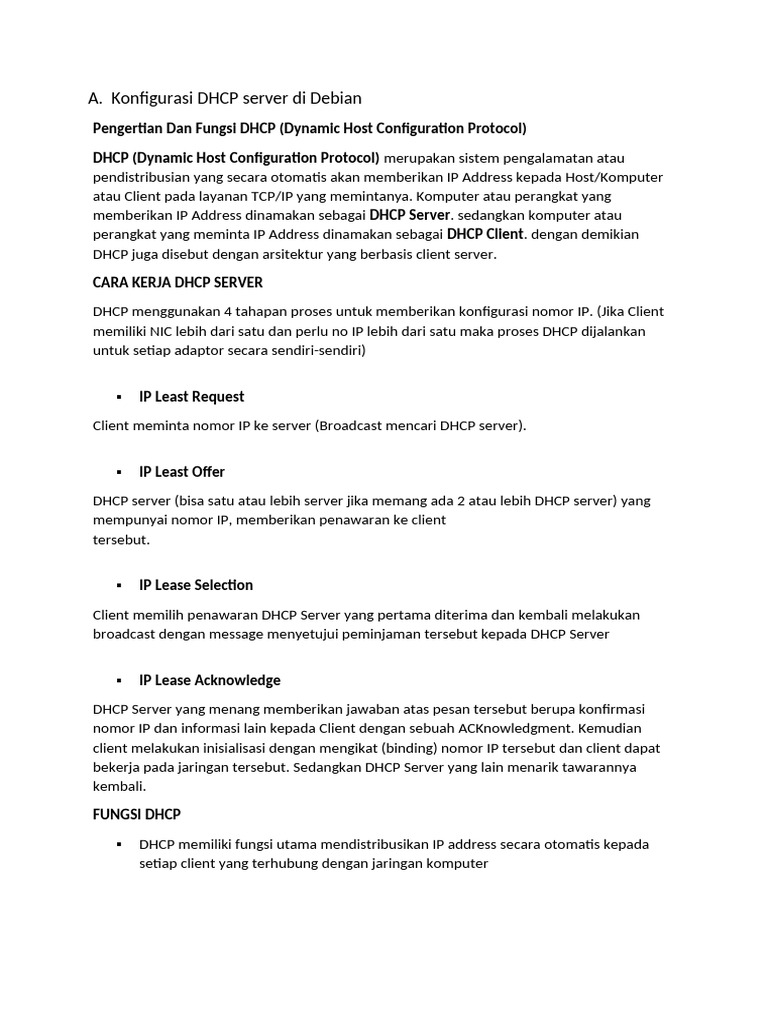 A. Konfigurasi DHCP server di Debian

Pengertian Dan Fungsi DHCP (Dynamic Host Configuration Protocol)

DHCP (Dynamic Host Configuration Protocol) merupakan sistem pengalamatan atau pendistribusian yang secara otomatis akan memberikan IP Address kepada Host/Komputer atau Client pada layanan TCP/IP yang memintanya. Komputer atau perangkat yang memberikan IP Address dinamakan sebagai DHCP Server. sedangkan komputer atau perangkat yang meminta IP Address dinamakan sebagai DHCP Client. dengan demikian DHCP juga disebut dengan arsitektur yang berbasis client server.

CARA KERJA DHCP SERVER

DHCP menggunakan 4 tahapan proses untuk memberikan konfigurasi nomor IP. (Jika Client memiliki NIC lebih dari satu dan perlu no IP lebih dari satu maka proses DHCP dijalankan untuk setiap adaptor secara sendiri-sendiri)

▪ IP Least Request

Client meminta nomor IP ke server (Broadcast mencari DHCP server).

▪ IP Least Offer

DHCP server (bisa satu atau lebih server jika memang ada 2 atau lebih DHCP server) yang mempunyai nomor IP, memberikan penawaran ke client
tersebut.

▪ IP Lease Selection

Client memilih penawaran DHCP Server yang pertama diterima dan kembali melakukan broadcast dengan message menyetujui peminjaman tersebut kepada DHCP Server

▪ IP Lease Acknowledge

DHCP Server yang menang memberikan jawaban atas pesan tersebut berupa konfirmasi nomor IP dan informasi lain kepada Client dengan sebuah ACKnowledgment. Kemudian client melakukan inisialisasi dengan mengikat (binding) nomor IP tersebut dan client dapat bekerja pada jaringan tersebut. Sedangkan DHCP Server yang lain menarik tawarannya kembali.

FUNGSI DHCP

▪ DHCP memiliki fungsi utama mendistribusikan IP address secara otomatis kepada setiap client yang terhubung dengan jaringan komputer